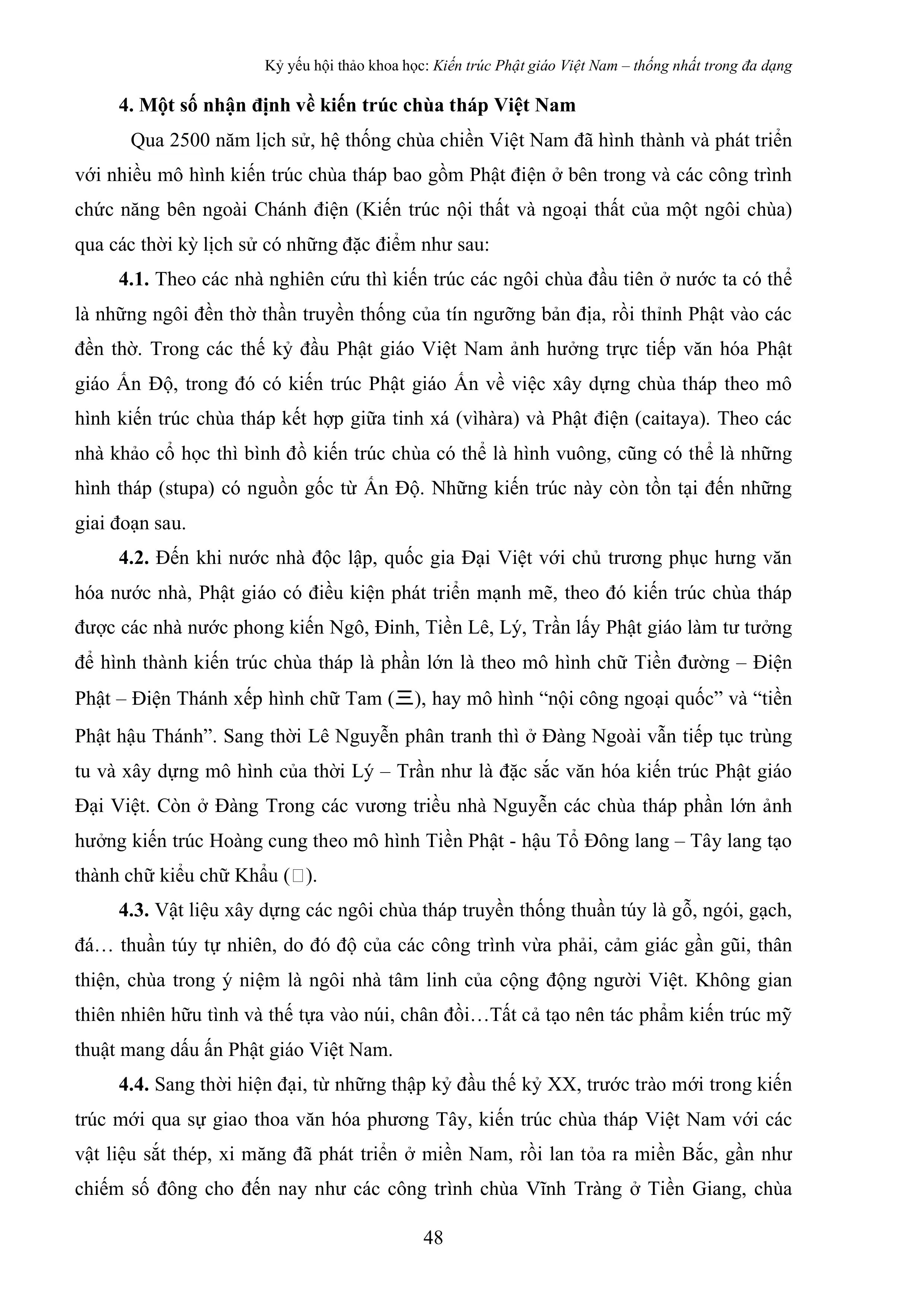 Kỷ yếu hội thảo khoa học: Kiến trúc Phật giáo Việt Nam – thống nhất trong đa dạng

4. Một số nhận định về kiến trúc chùa tháp Việt Nam

Qua 2500 năm lịch sử, hệ thống chùa chiền Việt Nam đã hình thành và phát triển với nhiều mô hình kiến trúc chùa tháp bao gồm Phật điện ở bên trong và các công trình chức năng bên ngoài Chánh điện (Kiến trúc nội thất và ngoại thất của một ngôi chùa) qua các thời kỳ lịch sử có những đặc điểm như sau:

4.1. Theo các nhà nghiên cứu thì kiến trúc các ngôi chùa đầu tiên ở nước ta có thể là những ngôi đền thờ thần truyền thống của tín ngưỡng bản địa, rồi thỉnh Phật vào các đền thờ. Trong các thế kỷ đầu Phật giáo Việt Nam ảnh hưởng trực tiếp văn hóa Phật giáo Ấn Độ, trong đó có kiến trúc Phật giáo Ấn về việc xây dựng chùa tháp theo mô hình kiến trúc chùa tháp kết hợp giữa tinh xá (vìhàra) và Phật điện (caitaya). Theo các nhà khảo cổ học thì bình đồ kiến trúc chùa có thể là hình vuông, cũng có thể là những hình tháp (stupa) có nguồn gốc từ Ấn Độ. Những kiến trúc này còn tồn tại đến những giai đoạn sau.

4.2. Đến khi nước nhà độc lập, quốc gia Đại Việt với chủ trương phục hưng văn hóa nước nhà, Phật giáo có điều kiện phát triển mạnh mẽ, theo đó kiến trúc chùa tháp được các nhà nước phong kiến Ngô, Đinh, Tiền Lê, Lý, Trần lấy Phật giáo làm tư tưởng để hình thành kiến trúc chùa tháp là phần lớn là theo mô hình chữ Tiền đường – Điện Phật – Điện Thánh xếp hình chữ Tam (三), hay mô hình “nội công ngoại quốc” và “tiền Phật hậu Thánh”. Sang thời Lê Nguyễn phân tranh thì ở Đàng Ngoài vẫn tiếp tục trùng tu và xây dựng mô hình của thời Lý – Trần như là đặc sắc văn hóa kiến trúc Phật giáo Đại Việt. Còn ở Đàng Trong các vương triều nhà Nguyễn các chùa tháp phần lớn ảnh hưởng kiến trúc Hoàng cung theo mô hình Tiền Phật - hậu Tổ Đông lang – Tây lang tạo thành chữ kiểu chữ Khẩu (□).

4.3. Vật liệu xây dựng các ngôi chùa tháp truyền thống thuần túy là gỗ, ngói, gạch, đá… thuần túy tự nhiên, do đó độ của các công trình vừa phải, cảm giác gần gũi, thân thiện, chùa trong ý niệm là ngôi nhà tâm linh của cộng động người Việt. Không gian thiên nhiên hữu tình và thế tựa vào núi, chân đồi…Tất cả tạo nên tác phẩm kiến trúc mỹ thuật mang dấu ấn Phật giáo Việt Nam.

4.4. Sang thời hiện đại, từ những thập kỷ đầu thế kỷ XX, trước trào mới trong kiến trúc mới qua sự giao thoa văn hóa phương Tây, kiến trúc chùa tháp Việt Nam với các vật liệu sắt thép, xi măng đã phát triển ở miền Nam, rồi lan tỏa ra miền Bắc, gần như chiếm số đông cho đến nay như các công trình chùa Vĩnh Tràng ở Tiền Giang, chùa

48